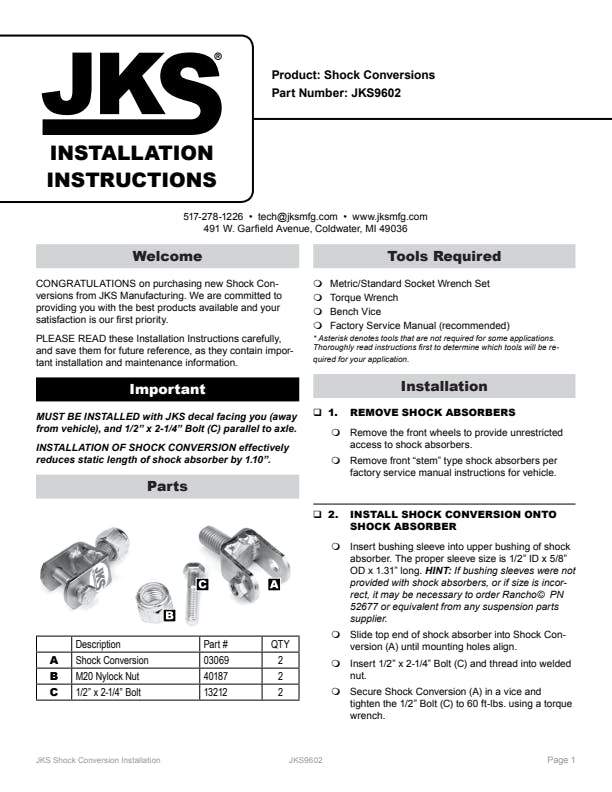 JKS®

INSTALLATION INSTRUCTIONS

Product: Shock Conversions
Part Number: JKS9602

517-278-1226 • tech@jksmfg.com • www.jksmfg.com
491 W. Garfield Avenue, Coldwater, MI 49036

Welcome

CONGRATULATIONS on purchasing new Shock Conversions from JKS Manufacturing. We are committed to providing you with the best products available and your satisfaction is our first priority.

PLEASE READ these Installation Instructions carefully, and save them for future reference, as they contain important installation and maintenance information.

Important

MUST BE INSTALLED with JKS decal facing you (away from vehicle), and 1/2" x 2-1/4" Bolt (C) parallel to axle.

INSTALLATION OF SHOCK CONVERSION effectively reduces static length of shock absorber by 1.10".

Parts

C A B

| | Description | Part # | QTY |
|---|---|---|---|
| A | Shock Conversion | 03069 | 2 |
| B | M20 Nylock Nut | 40187 | 2 |
| C | 1/2" x 2-1/4" Bolt | 13212 | 2 |

Tools Required

❍ Metric/Standard Socket Wrench Set
❍ Torque Wrench
❍ Bench Vice
❍ Factory Service Manual (recommended)
* Asterisk denotes tools that are not required for some applications. Thoroughly read instructions first to determine which tools will be required for your application.

Installation

❑ 1. REMOVE SHOCK ABSORBERS

❍ Remove the front wheels to provide unrestricted access to shock absorbers.
❍ Remove front "stem" type shock absorbers per factory service manual instructions for vehicle.

❑ 2. INSTALL SHOCK CONVERSION ONTO SHOCK ABSORBER

❍ Insert bushing sleeve into upper bushing of shock absorber. The proper sleeve size is 1/2" ID x 5/8" OD x 1.31" long. HINT: If bushing sleeves were not provided with shock absorbers, or if size is incorrect, it may be necessary to order Rancho© PN 52677 or equivalent from any suspension parts supplier.
❍ Slide top end of shock absorber into Shock Conversion (A) until mounting holes align.
❍ Insert 1/2" x 2-1/4" Bolt (C) and thread into welded nut.
❍ Secure Shock Conversion (A) in a vice and tighten the 1/2" Bolt (C) to 60 ft-lbs. using a torque wrench.

JKS Shock Conversion Installation JKS9602 Page 1